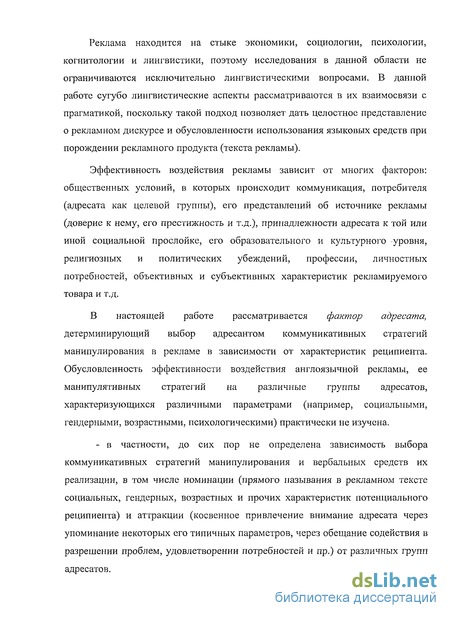 Реклама находится на стыке экономики, социологии, психологии, когнитологии и лингвистики, поэтому исследования в данной области не ограничиваются исключительно лингвистическими вопросами. В данной работе сугубо лингвистические аспекты рассматриваются в их взаимосвязи с прагматикой, поскольку такой подход позволяет дать целостное представление о рекламном дискурсе и обусловленности использования языковых средств при порождении рекламного продукта (текста рекламы).

Эффективность воздействия рекламы зависит от многих факторов: общественных условий, в которых происходит коммуникация, потребителя (адресата как целевой группы), его представлений об источнике рекламы (доверие к нему, его престижность и т.д.), принадлежности адресата к той или иной социальной прослойке, его образовательного и культурного уровня, религиозных и политических убеждений, профессии, личностных потребностей, объективных и субъективных характеристик рекламируемого товара и т.д.

В настоящей работе рассматривается фактор адресата, детерминирующий выбор адресантом коммуникативных стратегий манипулирования в рекламе в зависимости от характеристик реципиента. Обусловленность эффективности воздействия англоязычной рекламы, ее манипулятивных стратегий на различные группы адресатов, характеризующихся различными параметрами (например, социальными, гендерными, возрастными, психологическими) практически не изучена.

- в частности, до сих пор не определена зависимость выбора коммуникативных стратегий манипулирования и вербальных средств их реализации, в том числе номинации (прямого называния в рекламном тексте социальных, гендерных, возрастных и прочих характеристик потенциального реципиента) и аттракции (косвенное привлечение внимание адресата через упоминание некоторых его типичных параметров, через обещание содействия в разрешении проблем, удовлетворении потребностей и пр.) от различных групп адресатов.

dsLib.net
библиотека диссертаций